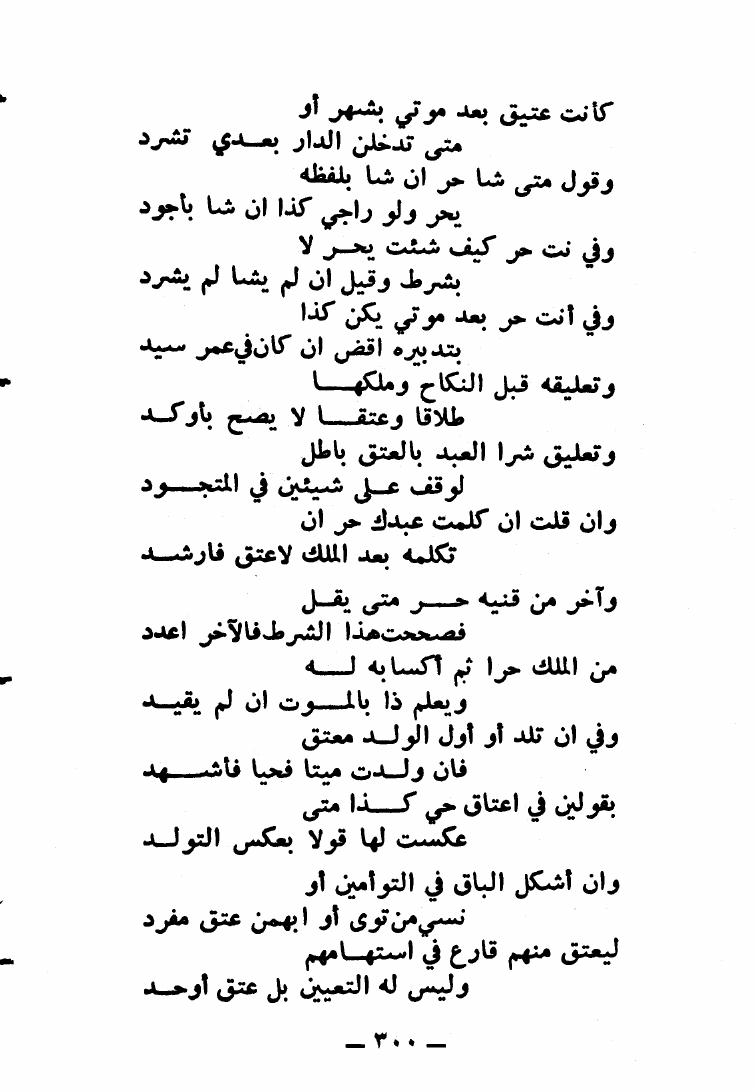 كأنت عتيق بعد موتي بشهر أو
متى تدخلن الدار بعدي تشرد
وقول متى شا حر ان شا بلفظه
يحر ولو راجي كذا ان شا بأجود
وفي نت حر كيف شئت يحر لا
بشرط وقيل ان لم يشا لم يشرد
وفي أنت حر بعد موتي يكن كذا
بتدبيره اقض ان كان في عمر سيد
وتعليقه قبل النكاح وملكها
طلاقا وعتقا لا يصح بأوكد
وتعليق شرا العبد بالعتق باطل
لوقف على شيئين في المتجود
وان قلت ان كلمت عبدك حر ان
تكلمه بعد الملك لاعتق فارشد

وآخر من قنيه حر متى يقل
فصححت هذا الشرط فالآخر اعدد
من الملك حرا ثم أكسابه له
ويعلم ذا بالموت ان لم يقيد
وفي ان تلد أو أول الولد معتق
فان ولدت ميتا فحيا فاشهد
بقولين في اعتاق حي كذا متى
عكست لها قولا بعكس التولد

وان أشكل الباق في التوأمين أو
نسي من توى أو ابهمن عتق مفرد
ليعتق منهم قارع في استهامهم
وليس له التعيين بل عتق أوحد

— ٣٠٠ —